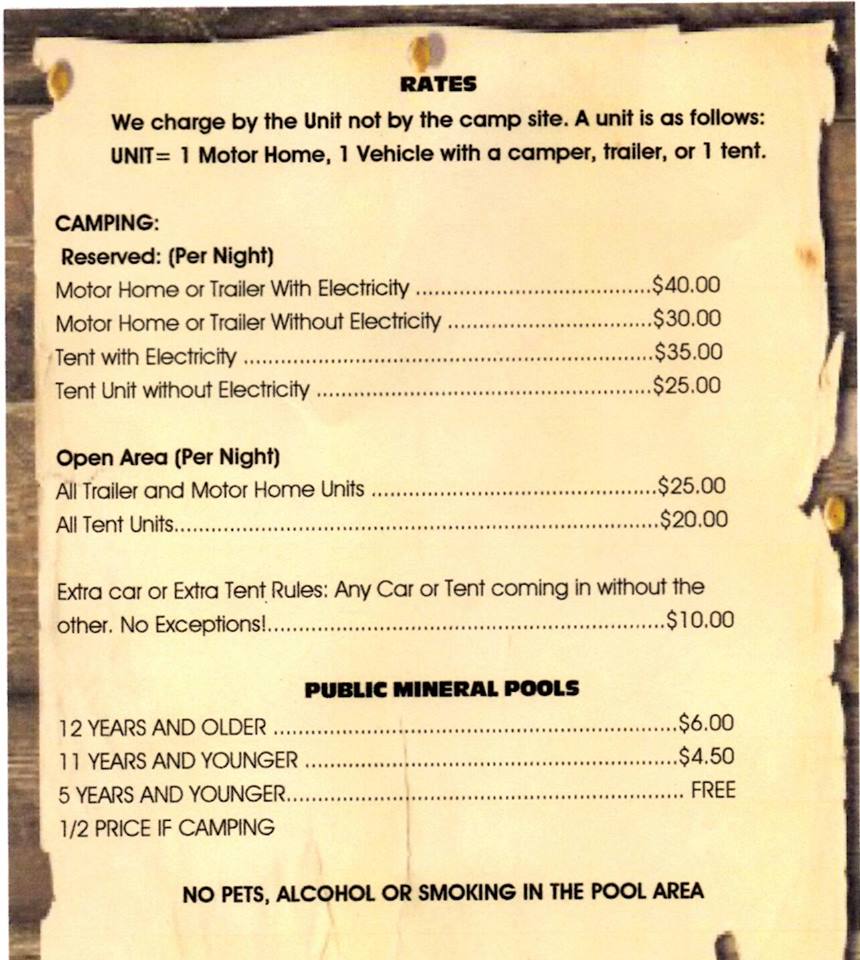 RATES

We charge by the Unit not by the camp site. A unit is as follows:
UNIT= 1 Motor Home, 1 Vehicle with a camper, trailer, or 1 tent.

CAMPING:
Reserved: (Per Night)
Motor Home or Trailer With Electricity $40.00
Motor Home or Trailer Without Electricity $30.00
Tent with Electricity $35.00
Tent Unit without Electricity $25.00

Open Area (Per Night)
All Trailer and Motor Home Units $25.00
All Tent Units $20.00

Extra car or Extra Tent Rules: Any Car or Tent coming in without the other. No Exceptions! $10.00

PUBLIC MINERAL POOLS
12 YEARS AND OLDER $6.00
11 YEARS AND YOUNGER $4.50
5 YEARS AND YOUNGER FREE
1/2 PRICE IF CAMPING

NO PETS, ALCOHOL OR SMOKING IN THE POOL AREA